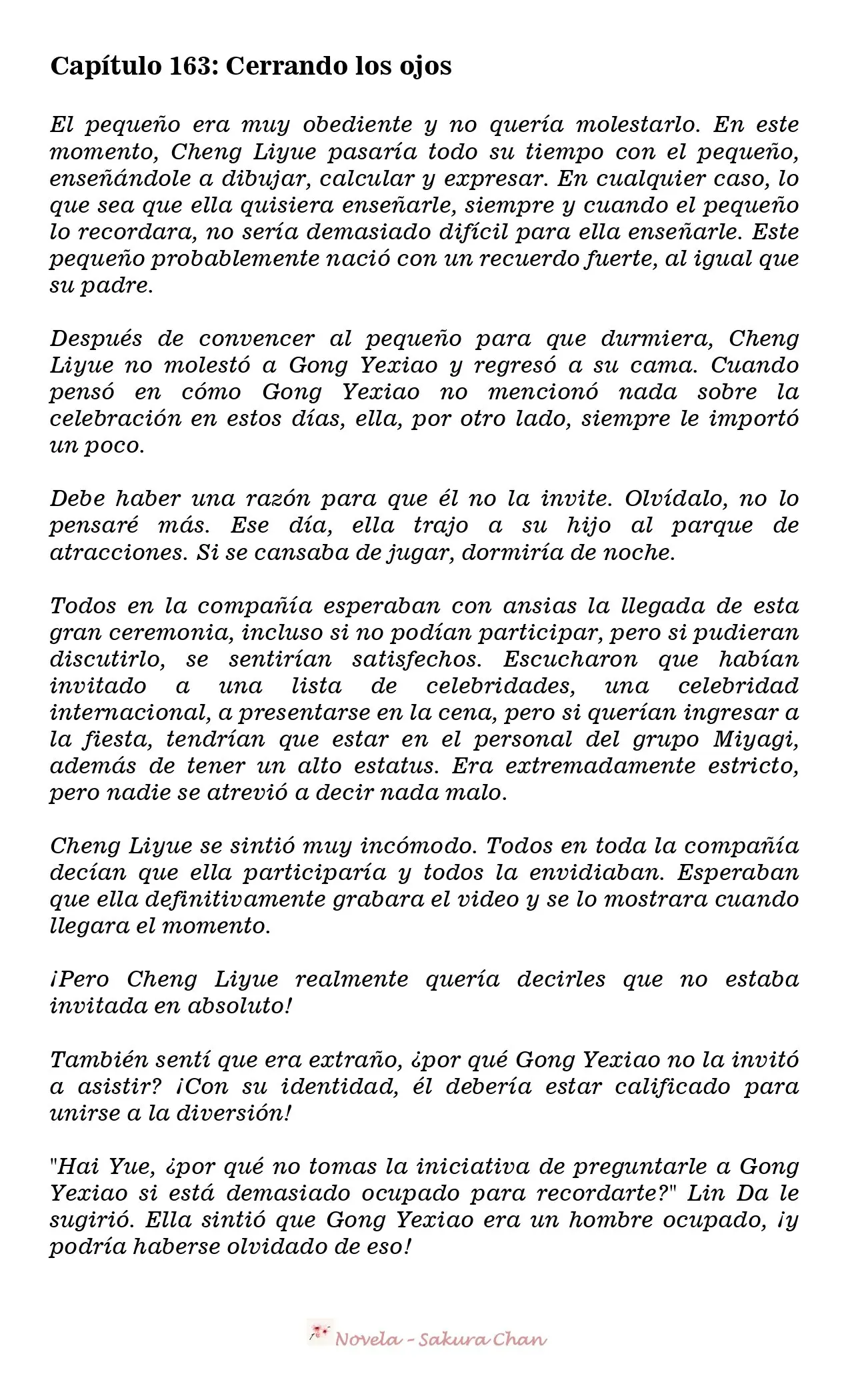 Capítulo 163: Cerrando los ojos

El pequeño era muy obediente y no quería molestarlo. En este momento, Cheng Liyue pasaría todo su tiempo con el pequeño, enseñándole a dibujar, calcular y expresar. En cualquier caso, lo que sea que ella quisiera enseñarle, siempre y cuando el pequeño lo recordara, no sería demasiado difícil para ella enseñarle. Este pequeño probablemente nació con un recuerdo fuerte, al igual que su padre.

Después de convencer al pequeño para que durmiera, Cheng Liyue no molestó a Gong Yexiao y regresó a su cama. Cuando pensó en cómo Gong Yexiao no mencionó nada sobre la celebración en estos días, ella, por otro lado, siempre le importó un poco.

Debe haber una razón para que él no la invite. Olvídalo, no lo pensaré más. Ese día, ella trajo a su hijo al parque de atracciones. Si se cansaba de jugar, dormiría de noche.

Todos en la compañía esperaban con ansias la llegada de esta gran ceremonia, incluso si no podían participar, pero si pudieran discutirlo, se sentirían satisfechos. Escucharon que habían invitado a una lista de celebridades, una celebridad internacional, a presentarse en la cena, pero si querían ingresar a la fiesta, tendrían que estar en el personal del grupo Miyagi, además de tener un alto estatus. Era extremadamente estricto, pero nadie se atrevió a decir nada malo.

Cheng Liyue se sintió muy incómodo. Todos en toda la compañía decían que ella participaría y todos la envidiaban. Esperaban que ella definitivamente grabara el video y se lo mostrara cuando llegara el momento.

¡Pero Cheng Liyue realmente quería decirles que no estaba invitada en absoluto!

También sentí que era extraño, ¿por qué Gong Yexiao no la invitó a asistir? ¡Con su identidad, él debería estar calificado para unirse a la diversión!

"Hai Yue, ¿por qué no tomas la iniciativa de preguntarle a Gong Yexiao si está demasiado ocupado para recordarte?" Lin Da le sugirió. Ella sintió que Gong Yexiao era un hombre ocupado, ¡y podría haberse olvidado de eso!

Novela - Sakura Chan